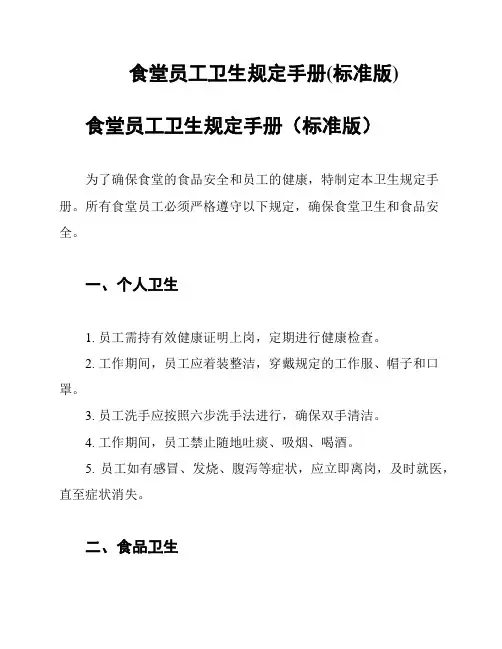 食堂员工卫生规定手册(标准版)

食堂员工卫生规定手册（标准版）

为了确保食堂的食品安全和员工的健康，特制定本卫生规定手册。所有食堂员工必须严格遵守以下规定，确保食堂卫生和食品安全。

一、个人卫生

1. 员工需持有效健康证明上岗，定期进行健康检查。

2. 工作期间，员工应着装整洁，穿戴规定的工作服、帽子和口罩。

3. 员工洗手应按照六步洗手法进行，确保双手清洁。

4. 工作期间，员工禁止随地吐痰、吸烟、喝酒。

5. 员工如有感冒、发烧、腹泻等症状，应立即离岗，及时就医，直至症状消失。

二、食品卫生